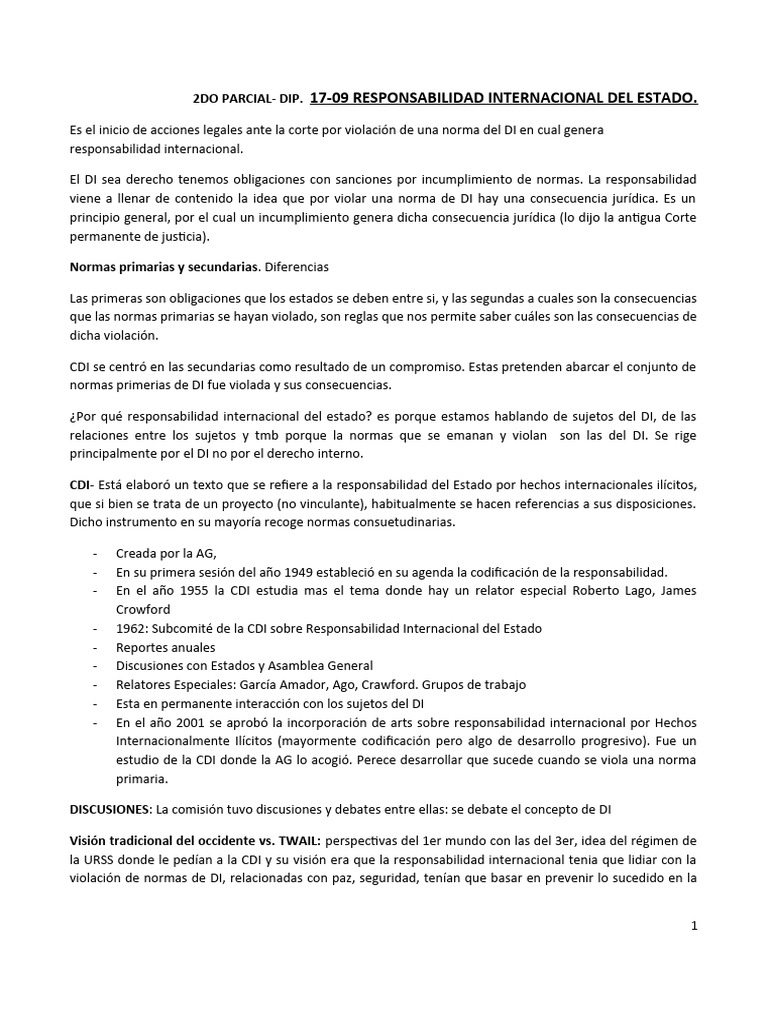 2DO PARCIAL- DIP. 17-09 RESPONSABILIDAD INTERNACIONAL DEL ESTADO.

Es el inicio de acciones legales ante la corte por violación de una norma del DI en cual genera responsabilidad internacional.

El DI sea derecho tenemos obligaciones con sanciones por incumplimiento de normas. La responsabilidad viene a llenar de contenido la idea que por violar una norma de DI hay una consecuencia jurídica. Es un principio general, por el cual un incumplimiento genera dicha consecuencia jurídica (lo dijo la antigua Corte permanente de justicia).

Normas primarias y secundarias. Diferencias

Las primeras son obligaciones que los estados se deben entre si, y las segundas a cuales son la consecuencias que las normas primarias se hayan violado, son reglas que nos permite saber cuáles son las consecuencias de dicha violación.

CDI se centró en las secundarias como resultado de un compromiso. Estas pretenden abarcar el conjunto de normas primerias de DI fue violada y sus consecuencias.

¿Por qué responsabilidad internacional del estado? es porque estamos hablando de sujetos del DI, de las relaciones entre los sujetos y tmb porque la normas que se emanan y violan son las del DI. Se rige principalmente por el DI no por el derecho interno.

CDI- Está elaboró un texto que se refiere a la responsabilidad del Estado por hechos internacionales ilícitos, que si bien se trata de un proyecto (no vinculante), habitualmente se hacen referencias a sus disposiciones. Dicho instrumento en su mayoría recoge normas consuetudinarias.

- Creada por la AG,
- En su primera sesión del año 1949 estableció en su agenda la codificación de la responsabilidad.
- En el año 1955 la CDI estudia mas el tema donde hay un relator especial Roberto Lago, James Crowford
- 1962: Subcomité de la CDI sobre Responsabilidad Internacional del Estado
- Reportes anuales
- Discusiones con Estados y Asamblea General
- Relatores Especiales: García Amador, Ago, Crawford. Grupos de trabajo
- Esta en permanente interacción con los sujetos del DI
- En el año 2001 se aprobó la incorporación de arts sobre responsabilidad internacional por Hechos Internacionalmente Ilícitos (mayormente codificación pero algo de desarrollo progresivo). Fue un estudio de la CDI donde la AG lo acogió. Perece desarrollar que sucede cuando se viola una norma primaria.

DISCUSIONES: La comisión tuvo discusiones y debates entre ellas: se debate el concepto de DI

Visión tradicional del occidente vs. TWAIL: perspectivas del 1er mundo con las del 3er, idea del régimen de la URSS donde le pedían a la CDI y su visión era que la responsabilidad internacional tenia que lidiar con la violación de normas de DI, relacionadas con paz, seguridad, tenían que basar en prevenir lo sucedido en la

1